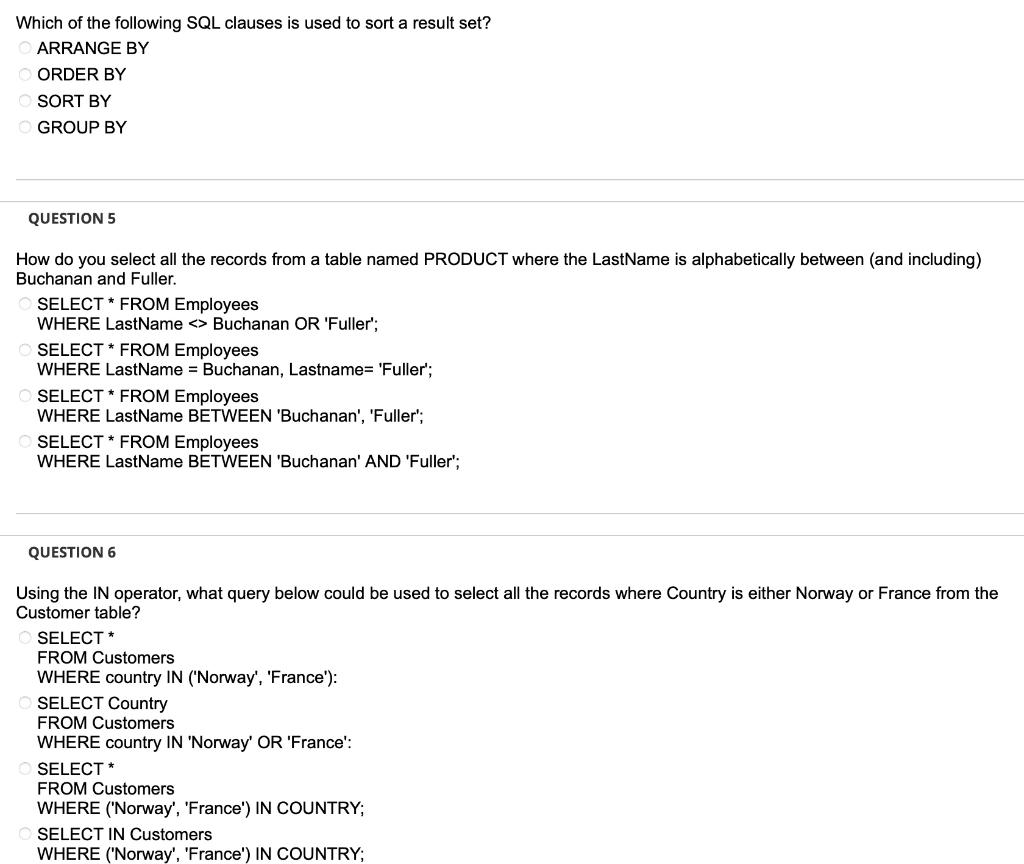 Which of the following SQL clauses is used to sort a result set?
ARRANGE BY
ORDER BY
SORT BY
GROUP BY

QUESTION 5

How do you select all the records from a table named PRODUCT where the LastName is alphabetically between (and including) Buchanan and Fuller.
SELECT * FROM Employees
WHERE LastName <> Buchanan OR 'Fuller';
SELECT * FROM Employees
WHERE LastName = Buchanan, Lastname= 'Fuller';
SELECT * FROM Employees
WHERE LastName BETWEEN 'Buchanan', 'Fuller';
SELECT * FROM Employees
WHERE LastName BETWEEN 'Buchanan' AND 'Fuller';

QUESTION 6

Using the IN operator, what query below could be used to select all the records where Country is either Norway or France from the Customer table?
SELECT *
FROM Customers
WHERE country IN ('Norway', 'France'):
SELECT Country
FROM Customers
WHERE country IN 'Norway' OR 'France':
SELECT *
FROM Customers
WHERE ('Norway', 'France') IN COUNTRY;
SELECT IN Customers
WHERE ('Norway', 'France') IN COUNTRY;